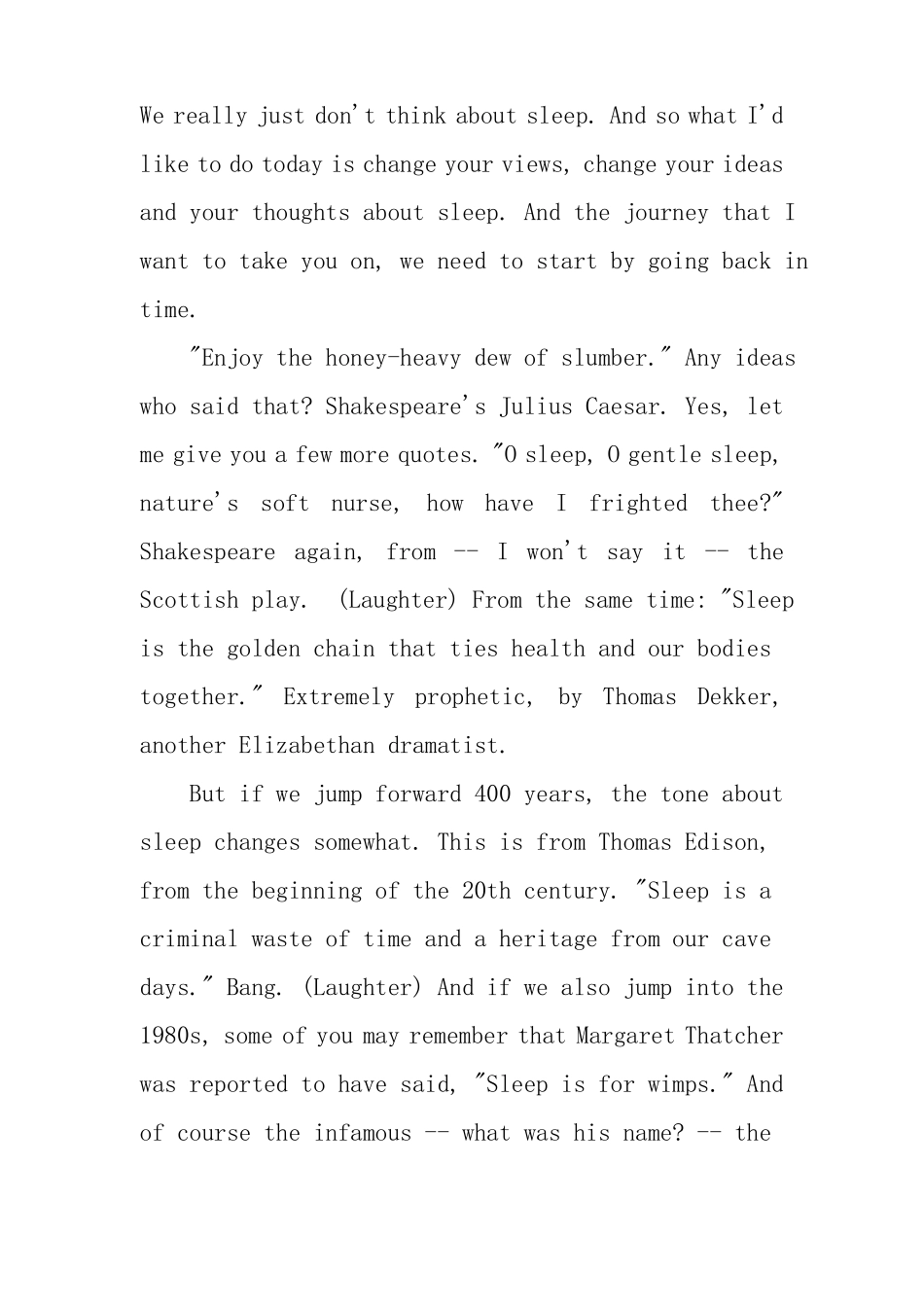 We really just don't think about sleep. And so what I'd like to do today is change your views, change your ideas and your thoughts about sleep. And the journey that I want to take you on, we need to start by going back in time.

"Enjoy the honey-heavy dew of slumber." Any ideas who said that? Shakespeare's Julius Caesar. Yes, let me give you a few more quotes. "O sleep, O gentle sleep, nature's soft nurse, how have I frighted thee?" Shakespeare again, from -- I won't say it -- the Scottish play. (Laughter) From the same time: "Sleep is the golden chain that ties health and our bodies together." Extremely prophetic, by Thomas Dekker, another Elizabethan dramatist.

But if we jump forward 400 years, the tone about sleep changes somewhat. This is from Thomas Edison, from the beginning of the 20th century. "Sleep is a criminal waste of time and a heritage from our cave days." Bang. (Laughter) And if we also jump into the 1980s, some of you may remember that Margaret Thatcher was reported to have said, "Sleep is for wimps." And of course the infamous -- what was his name? -- the